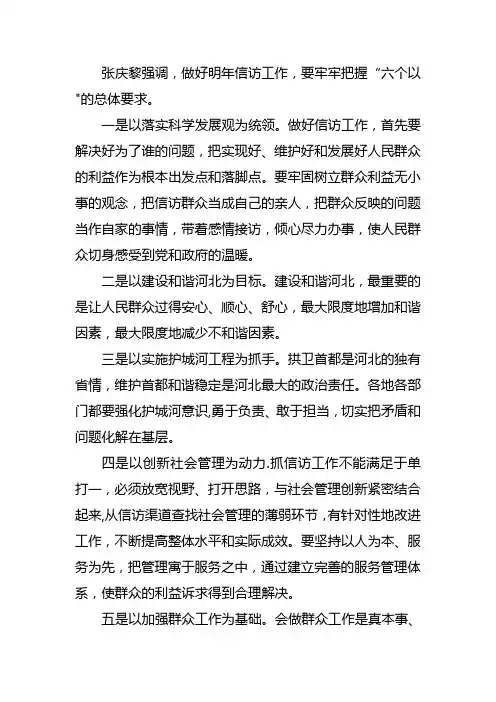 张庆黎强调，做好明年信访工作，要牢牢把握“六个以"的总体要求。

一是以落实科学发展观为统领。做好信访工作，首先要解决好为了谁的问题，把实现好、维护好和发展好人民群众的利益作为根本出发点和落脚点。要牢固树立群众利益无小事的观念，把信访群众当成自己的亲人，把群众反映的问题当作自家的事情，带着感情接访，倾心尽力办事，使人民群众切身感受到党和政府的温暖。

二是以建设和谐河北为目标。建设和谐河北，最重要的是让人民群众过得安心、顺心、舒心，最大限度地增加和谐因素，最大限度地减少不和谐因素。

三是以实施护城河工程为抓手。拱卫首都是河北的独有省情，维护首都和谐稳定是河北最大的政治责任。各地各部门都要强化护城河意识,勇于负责、敢于担当，切实把矛盾和问题化解在基层。

四是以创新社会管理为动力.抓信访工作不能满足于单打一，必须放宽视野、打开思路，与社会管理创新紧密结合起来,从信访渠道查找社会管理的薄弱环节，有针对性地改进工作，不断提高整体水平和实际成效。要坚持以人为本、服务为先，把管理寓于服务之中，通过建立完善的服务管理体系，使群众的利益诉求得到合理解决。

五是以加强群众工作为基础。会做群众工作是真本事、